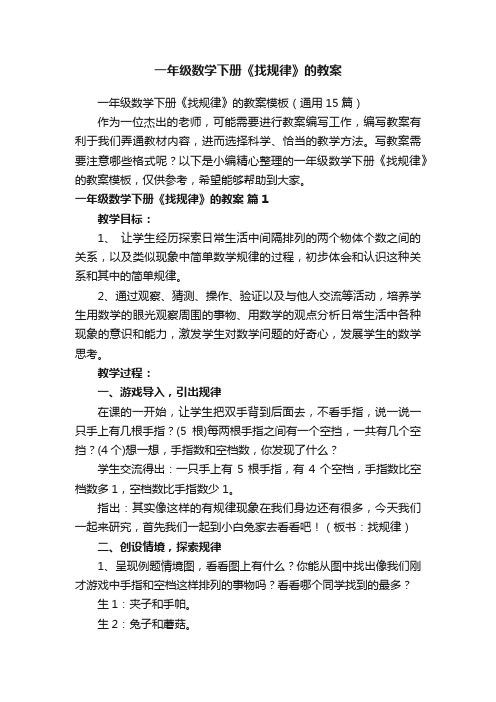 一年级数学下册《找规律》的教案

一年级数学下册《找规律》的教案模板（通用 15 篇）

作为一位杰出的老师，可能需要进行教案编写工作，编写教案有利于我们弄通教材内容，进而选择科学、恰当的教学方法。写教案需要注意哪些格式呢？以下是小编精心整理的一年级数学下册《找规律》的教案模板，仅供参考，希望能够帮助到大家。

一年级数学下册《找规律》的教案 篇 1

教学目标：

1、 让学生经历探索日常生活中间隔排列的两个物体个数之间的关系，以及类似现象中简单数学规律的过程，初步体会和认识这种关系和其中的简单规律。

2、通过观察、猜测、操作、验证以及与他人交流等活动，培养学生用数学的眼光观察周围的事物、用数学的观点分析日常生活中各种现象的意识和能力，激发学生对数学问题的好奇心，发展学生的数学思考。

教学过程：

一、游戏导入，引出规律

在课的一开始，让学生把双手背到后面去，不看手指，说一说一只手上有几根手指？(5 根)每两根手指之间有一个空挡，一共有几个空挡？(4 个)想一想，手指数和空档数，你发现了什么？

学生交流得出：一只手上有 5 根手指，有 4 个空档，手指数比空档数多 1，空档数比手指数少 1。

指出：其实像这样的有规律现象在我们身边还有很多，今天我们一起来研究，首先我们一起到小白兔家去看看吧！（板书：找规律）

二、创设情境，探索规律

1、呈现例题情境图，看看图上有什么？你能从图中找出像我们刚才游戏中手指和空档这样排列的事物吗？看看哪个同学找到的最多？

生 1：夹子和手帕。

生 2：兔子和蘑菇。